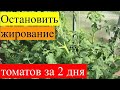 Остановить
жирование
томатов за 2 дня